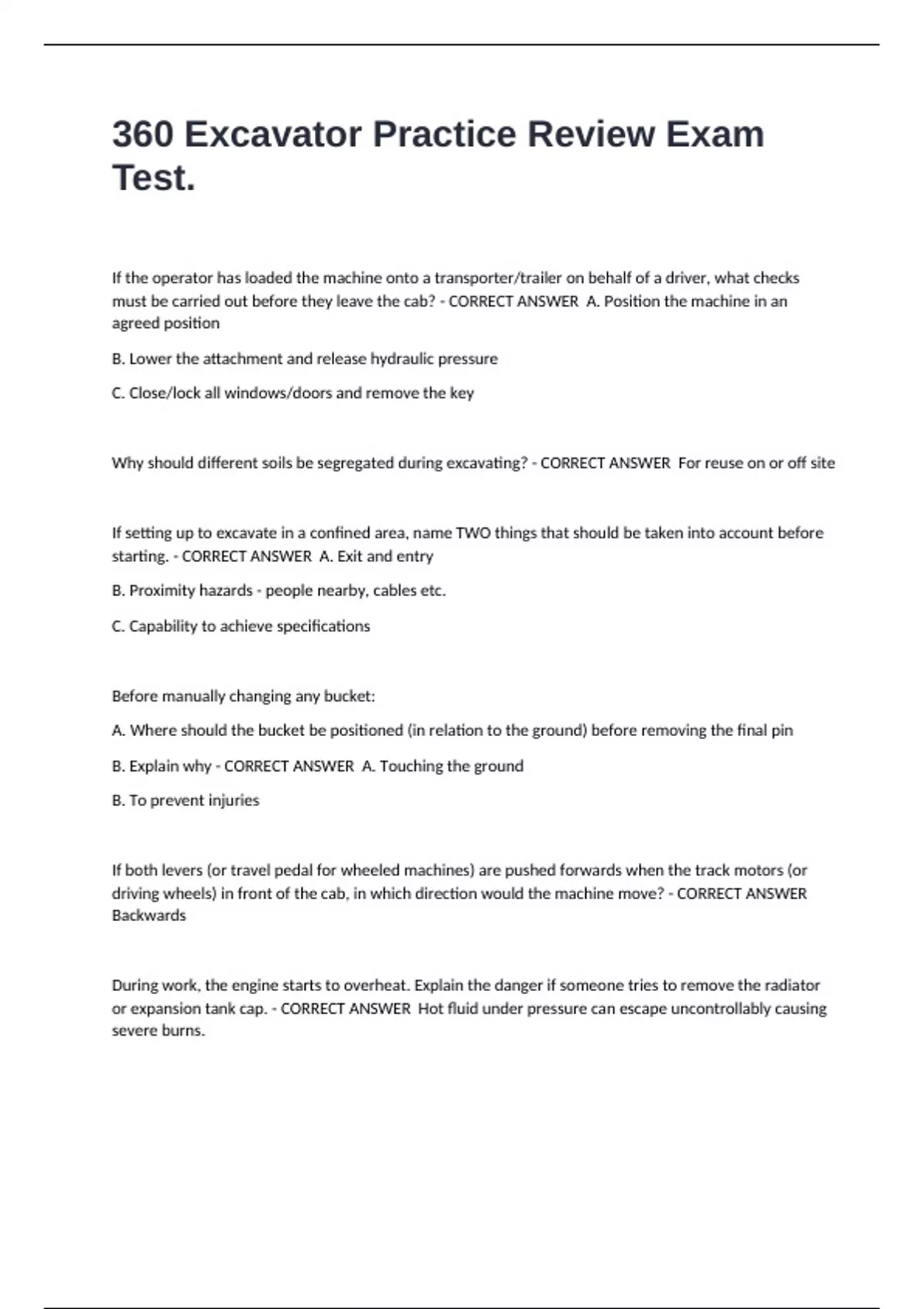 360 Excavator Practice Review Exam Test.

If the operator has loaded the machine onto a transporter/trailer on behalf of a driver, what checks must be carried out before they leave the cab? - CORRECT ANSWER A. Position the machine in an agreed position

B. Lower the attachment and release hydraulic pressure

C. Close/lock all windows/doors and remove the key

Why should different soils be segregated during excavating? - CORRECT ANSWER For reuse on or off site

If setting up to excavate in a confined area, name TWO things that should be taken into account before starting. - CORRECT ANSWER A. Exit and entry

B. Proximity hazards - people nearby, cables etc.

C. Capability to achieve specifications

Before manually changing any bucket:

A. Where should the bucket be positioned (in relation to the ground) before removing the final pin

B. Explain why - CORRECT ANSWER A. Touching the ground

B. To prevent injuries

If both levers (or travel pedal for wheeled machines) are pushed forwards when the track motors (or driving wheels) in front of the cab, in which direction would the machine move? - CORRECT ANSWER Backwards

During work, the engine starts to overheat. Explain the danger if someone tries to remove the radiator or expansion tank cap. - CORRECT ANSWER Hot fluid under pressure can escape uncontrollably causing severe burns.